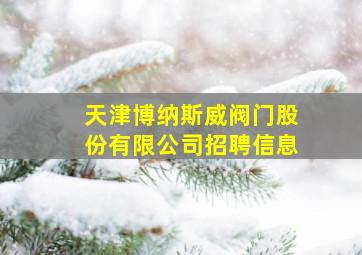 天津博纳斯威阀门股份有限公司招聘信息